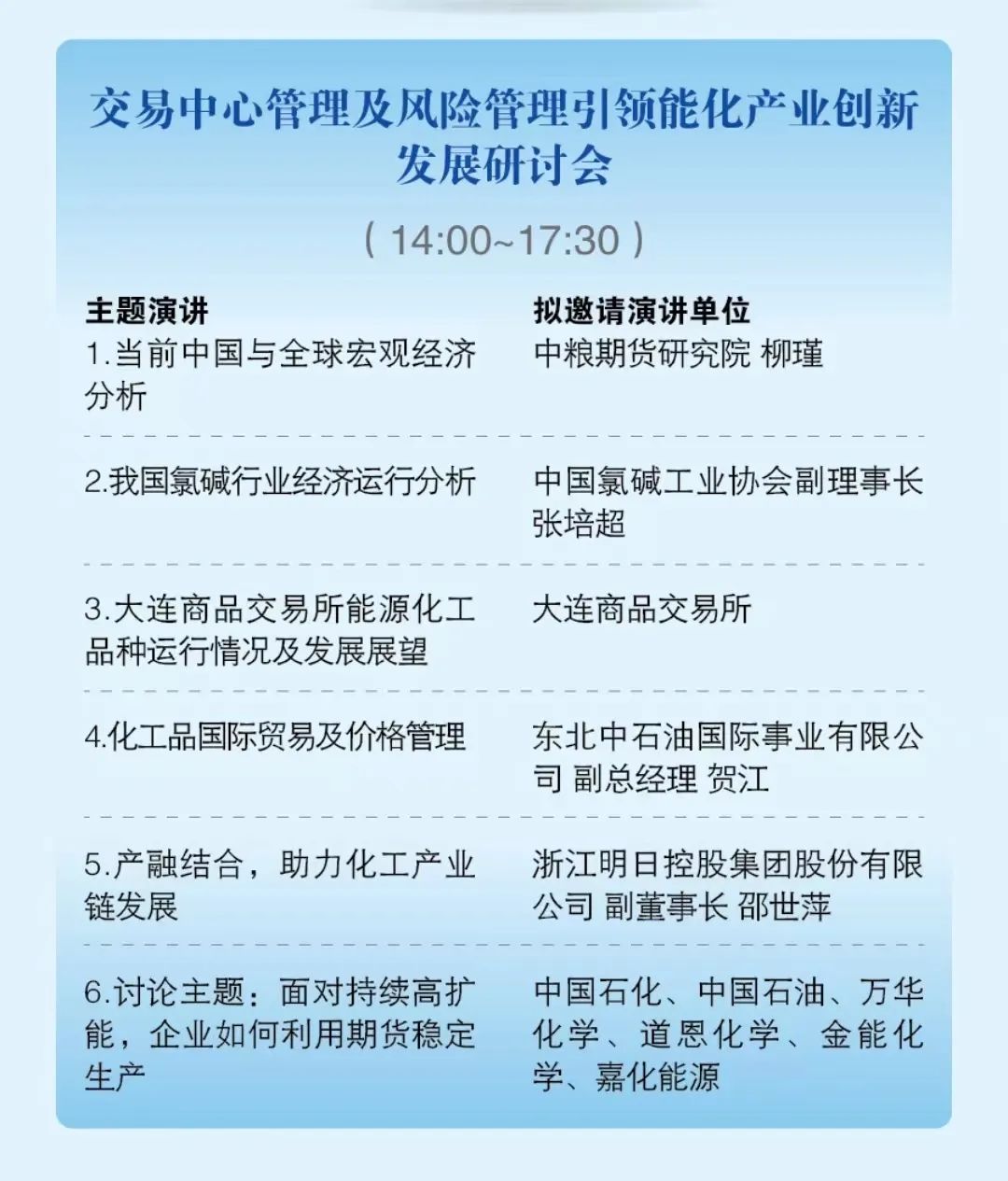 交易中心管理及风险管理引领能化产业创新发展研讨会

（14:00~17:30）

| 主题演讲 | 拟邀请演讲单位 |
|---|---|
| 1.当前中国与全球宏观经济分析 | 中粮期货研究院 柳瑾 |
| 2.我国氯碱行业经济运行分析 | 中国氯碱工业协会副理事长 张培超 |
| 3.大连商品交易所能源化工品种运行情况及发展展望 | 大连商品交易所 |
| 4.化工品国际贸易及价格管理 | 东北中石油国际事业有限公司 副总经理 贺江 |
| 5.产融结合，助力化工产业链发展 | 浙江明日控股集团股份有限公司 副董事长 邵世萍 |
| 6.讨论主题：面对持续高扩能，企业如何利用期货稳定生产 | 中国石化、中国石油、万华化学、道恩化学、金能化学、嘉化能源 |